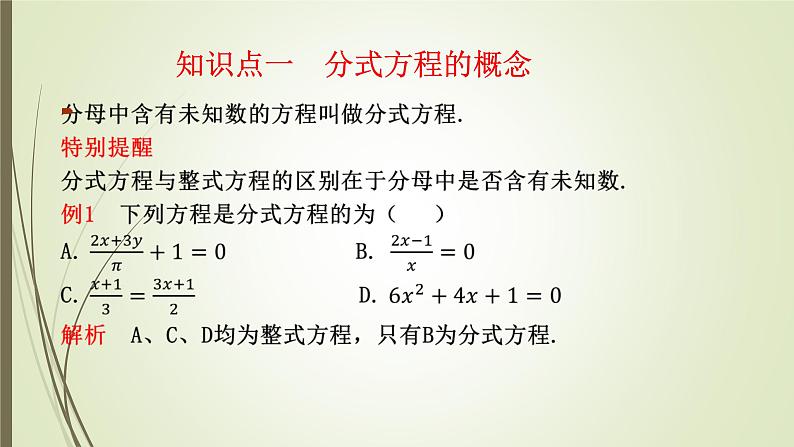 知识点一　分式方程的概念

分母中含有未知数的方程叫做分式方程.

特别提醒

分式方程与整式方程的区别在于分母中是否含有未知数.

例1　下列方程是分式方程的为（　　）

A. $\frac{2x+3y}{\pi}+1=0$　　B. $\frac{2x-1}{x}=0$

C. $\frac{x+1}{3}=\frac{3x+1}{2}$　　D. $6x^2+4x+1=0$

解析　A、C、D均为整式方程，只有B为分式方程.